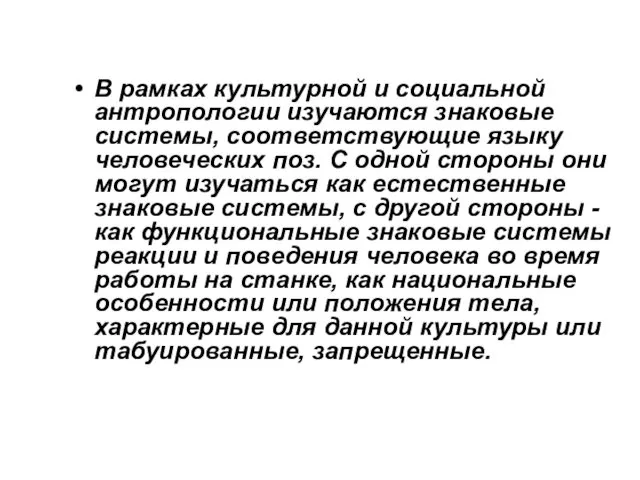 • В рамках культурной и социальной антропологии изучаются знаковые системы, соответствующие языку человеческих поз. С одной стороны они могут изучаться как естественные знаковые системы, с другой стороны - как функциональные знаковые системы реакции и поведения человека во время работы на станке, как национальные особенности или положения тела, характерные для данной культуры или табуированные, запрещенные.